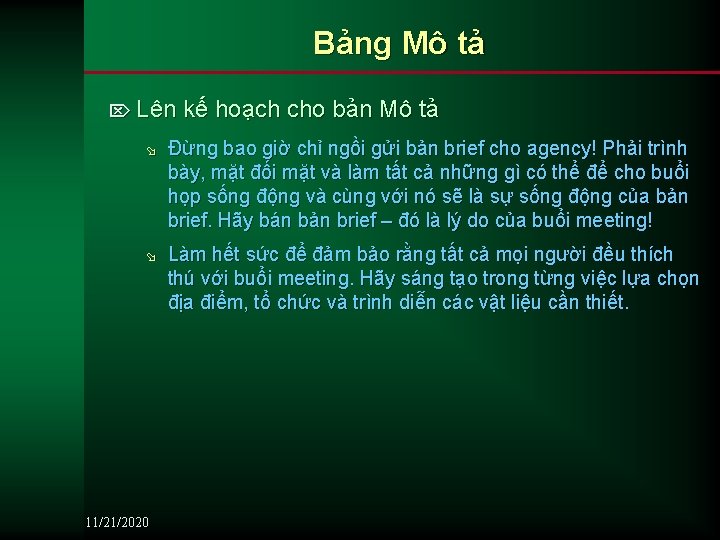 Bảng Mô tả

Lên kế hoạch cho bản Mô tả

Đừng bao giờ chỉ ngồi gửi bản brief cho agency! Phải trình bày, mặt đối mặt và làm tất cả những gì có thể để cho buổi họp sống động và cùng với nó sẽ là sự sống động của bản brief. Hãy bán bản brief – đó là lý do của buổi meeting!

Làm hết sức để đảm bảo rằng tất cả mọi người đều thích thú với buổi meeting. Hãy sáng tạo trong từng việc lựa chọn địa điểm, tổ chức và trình diễn các vật liệu cần thiết.

11/21/2020